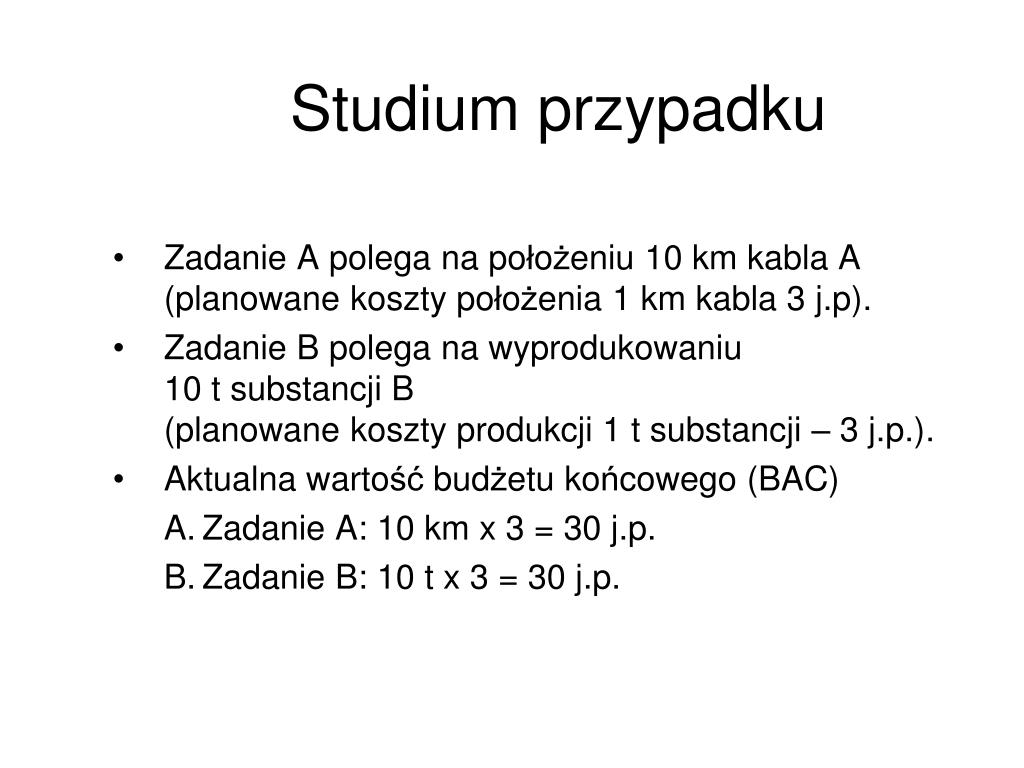 Studium przypadku

• Zadanie A polega na położeniu 10 km kabla A (planowane koszty położenia 1 km kabla 3 j.p).
• Zadanie B polega na wyprodukowaniu 10 t substancji B (planowane koszty produkcji 1 t substancji – 3 j.p.).
• Aktualna wartość budżetu końcowego (BAC)
A. Zadanie A: 10 km x 3 = 30 j.p.
B. Zadanie B: 10 t x 3 = 30 j.p.